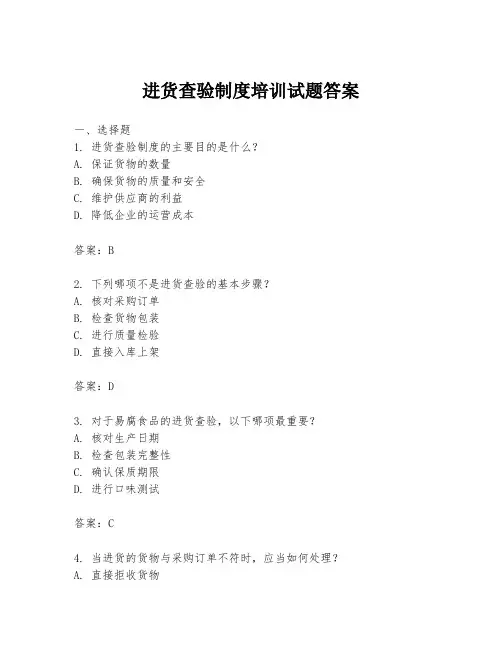 进货查验制度培训试题答案

一、选择题

1. 进货查验制度的主要目的是什么？
A. 保证货物的数量
B. 确保货物的质量和安全
C. 维护供应商的利益
D. 降低企业的运营成本

答案：B

2. 下列哪项不是进货查验的基本步骤？
A. 核对采购订单
B. 检查货物包装
C. 进行质量检验
D. 直接入库上架

答案：D

3. 对于易腐食品的进货查验，以下哪项最重要？
A. 核对生产日期
B. 检查包装完整性
C. 确认保质期限
D. 进行口味测试

答案：C

4. 当进货的货物与采购订单不符时，应当如何处理？
A. 直接拒收货物